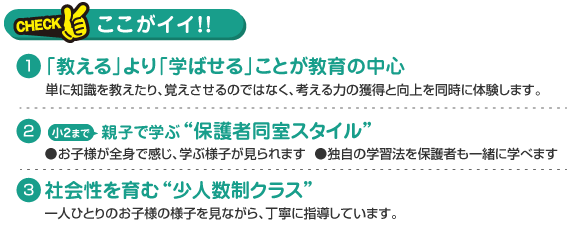 CHECK ここがイイ!!

1 「教える」より「学ばせる」ことが教育の中心
単に知識を教えたり、覚えさせるのではなく、考える力の獲得と向上を同時に体験します。

2 小2まで 親子で学ぶ“保護者同室スタイル”
●お子様が全身で感じ、学ぶ様子が見られます ●独自の学習法を保護者も一緒に学べます

3 社会性を育む“少人数制クラス”
一人ひとりのお子様の様子を見ながら、丁寧に指導しています。